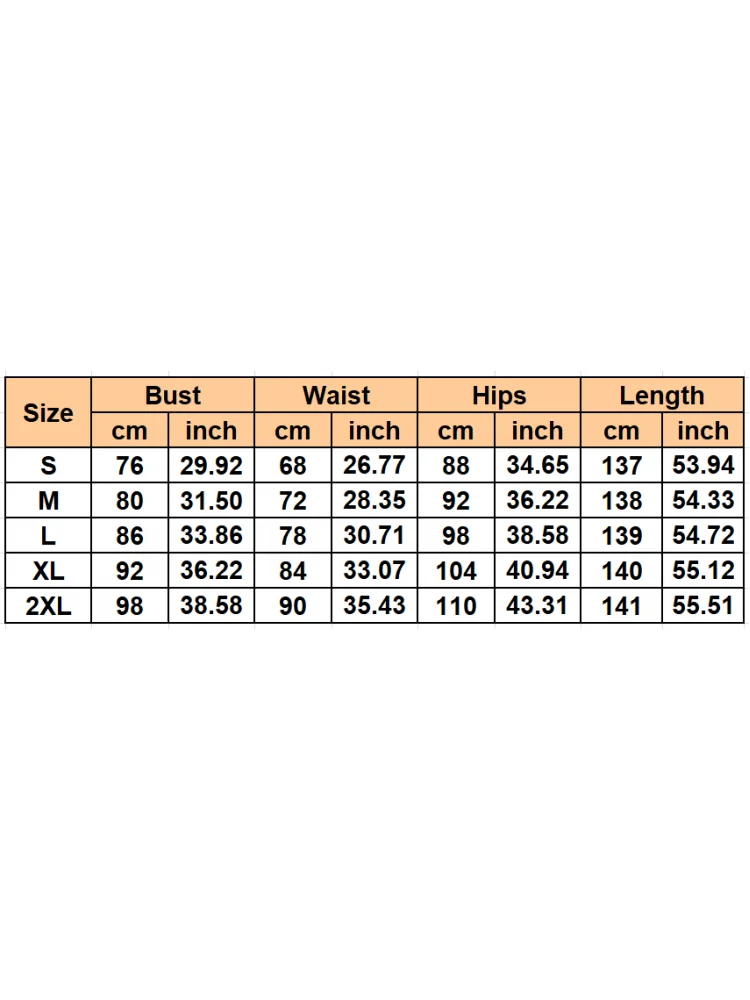 | Size | Bust | | Waist | | Hips | | Length | |
|---|---|---|---|---|---|---|---|---|
| | cm | inch | cm | inch | cm | inch | cm | inch |
| S | 76 | 29.92 | 68 | 26.77 | 88 | 34.65 | 137 | 53.94 |
| M | 80 | 31.50 | 72 | 28.35 | 92 | 36.22 | 138 | 54.33 |
| L | 86 | 33.86 | 78 | 30.71 | 98 | 38.58 | 139 | 54.72 |
| XL | 92 | 36.22 | 84 | 33.07 | 104 | 40.94 | 140 | 55.12 |
| 2XL | 98 | 38.58 | 90 | 35.43 | 110 | 43.31 | 141 | 55.51 |